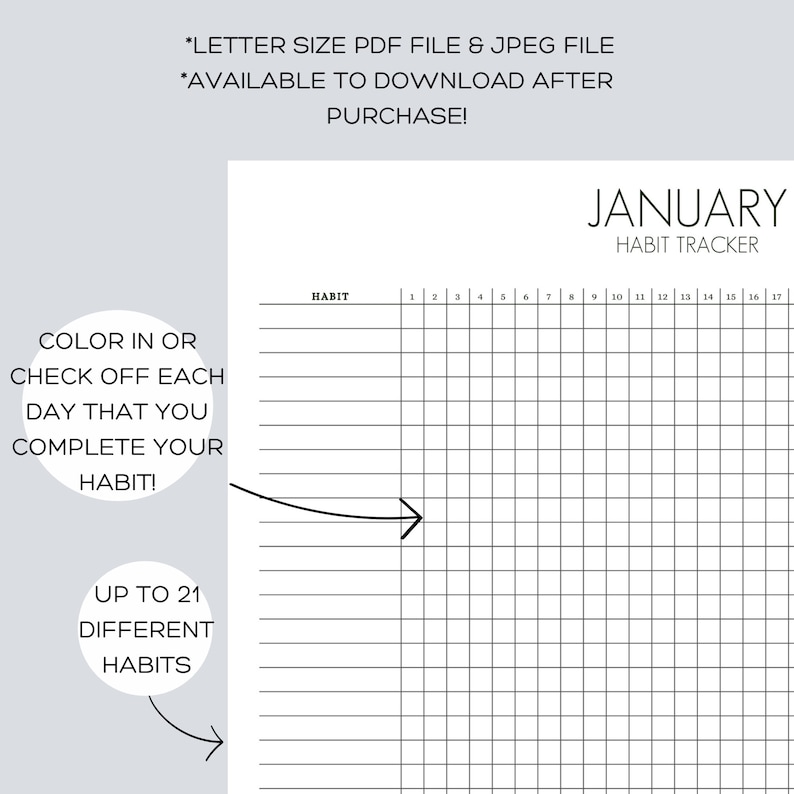 *LETTER SIZE PDF FILE & JPEG FILE
*AVAILABLE TO DOWNLOAD AFTER PURCHASE!

JANUARY
HABIT TRACKER

| HABIT | 1 | 2 | 3 | 4 | 5 | 6 | 7 | 8 | 9 | 10 | 11 | 12 | 13 | 14 | 15 | 16 | 17 |
|---|---|---|---|---|---|---|---|---|---|---|---|---|---|---|---|---|---|

COLOR IN OR CHECK OFF EACH DAY THAT YOU COMPLETE YOUR HABIT!

UP TO 21 DIFFERENT HABITS